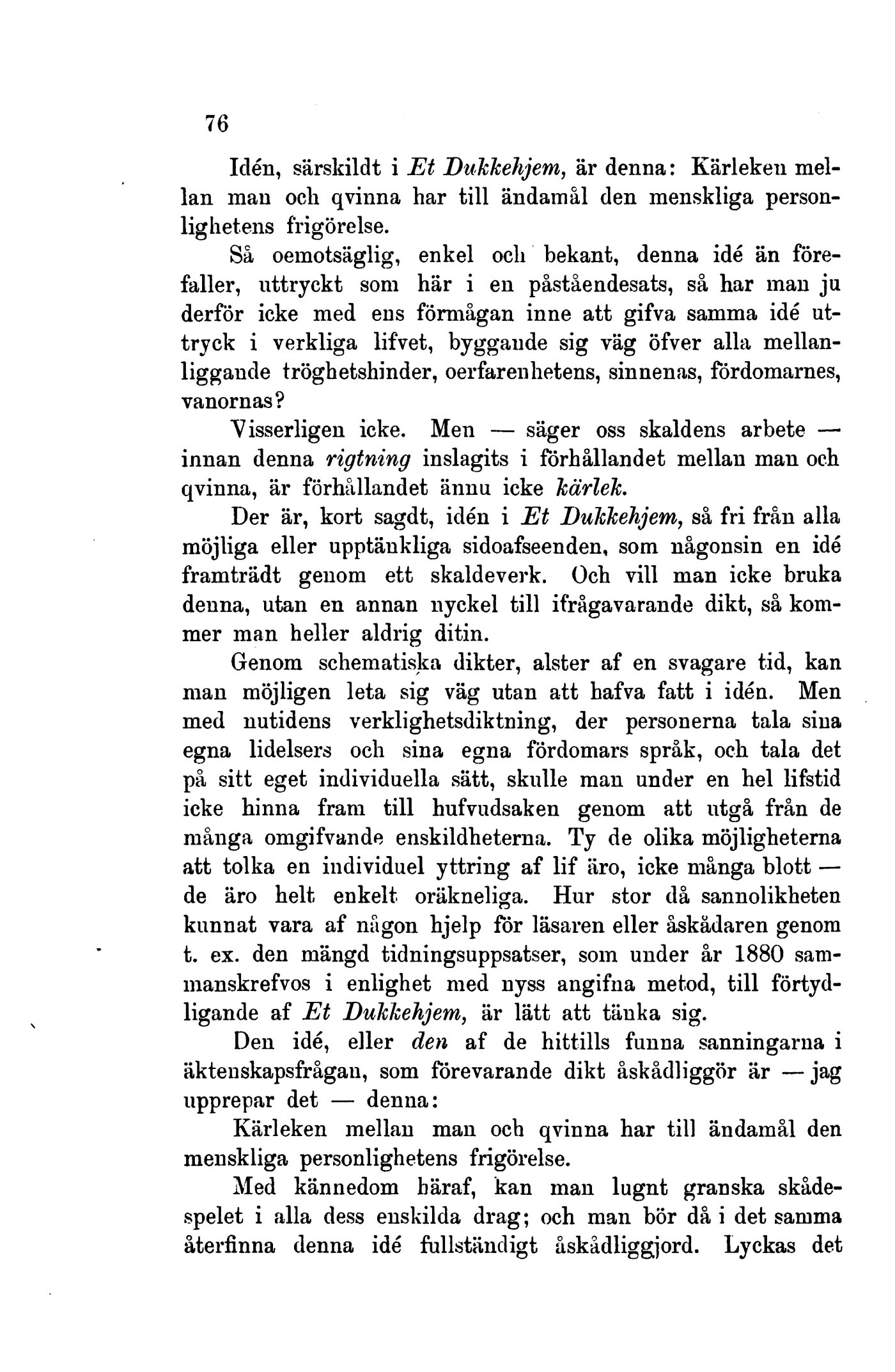 76

Idén, särskildt i Et Dukkehjem, är denna: Kärleken mellan man och qvinna har till ändamål den menskliga personlighetens frigörelse.

Så oemotsäglig, enkel och bekant, denna idé än förefaller, uttryckt som här i en påståendesats, så har man ju derför icke med ens förmågan inne att gifva samma idé uttryck i verkliga lifvet, byggande sig väg öfver alla mellanliggande tröghetshinder, oerfarenhetens, sinnenas, fördomarnes, vanornas?

Visserligen icke. Men — säger oss skaldens arbete — innan denna rigtning inslagits i förhållandet mellan man och qvinna, är förhållandet ännu icke kärlek.

Der är, kort sagdt, idén i Et Dukkehjem, så fri från alla möjliga eller upptänkliga sidoafseenden, som någonsin en idé framträdt genom ett skaldeverk. Och vill man icke bruka denna, utan en annan nyckel till ifrågavarande dikt, så kommer man heller aldrig ditin.

Genom schematiska dikter, alster af en svagare tid, kan man möjligen leta sig väg utan att hafva fatt i idén. Men med nutidens verklighetsdiktning, der personerna tala sina egna lidelsers och sina egna fördomars språk, och tala det på sitt eget individuella sätt, skulle man under en hel lifstid icke hinna fram till hufvudsaken genom att utgå från de många omgifvande enskildheterna. Ty de olika möjligheterna att tolka en individuel yttring af lif äro, icke många blott — de äro helt enkelt oräkneliga. Hur stor då sannolikheten kunnat vara af någon hjelp för läsaren eller åskådaren genom t. ex. den mängd tidningsuppsatser, som under år 1880 sammanskrefvos i enlighet med nyss angifna metod, till förtydligande af Et Dukkehjem, är lätt att tänka sig.

Den idé, eller den af de hittills funna sanningarna i äktenskapsfrågan, som förevarande dikt åskådliggör är — jag upprepar det — denna:

Kärleken mellan man och qvinna har till ändamål den menskliga personlighetens frigörelse.

Med kännedom häraf, kan man lugnt granska skådespelet i alla dess enskilda drag; och man bör då i det samma återfinna denna idé fullständigt åskådliggjord. Lyckas det